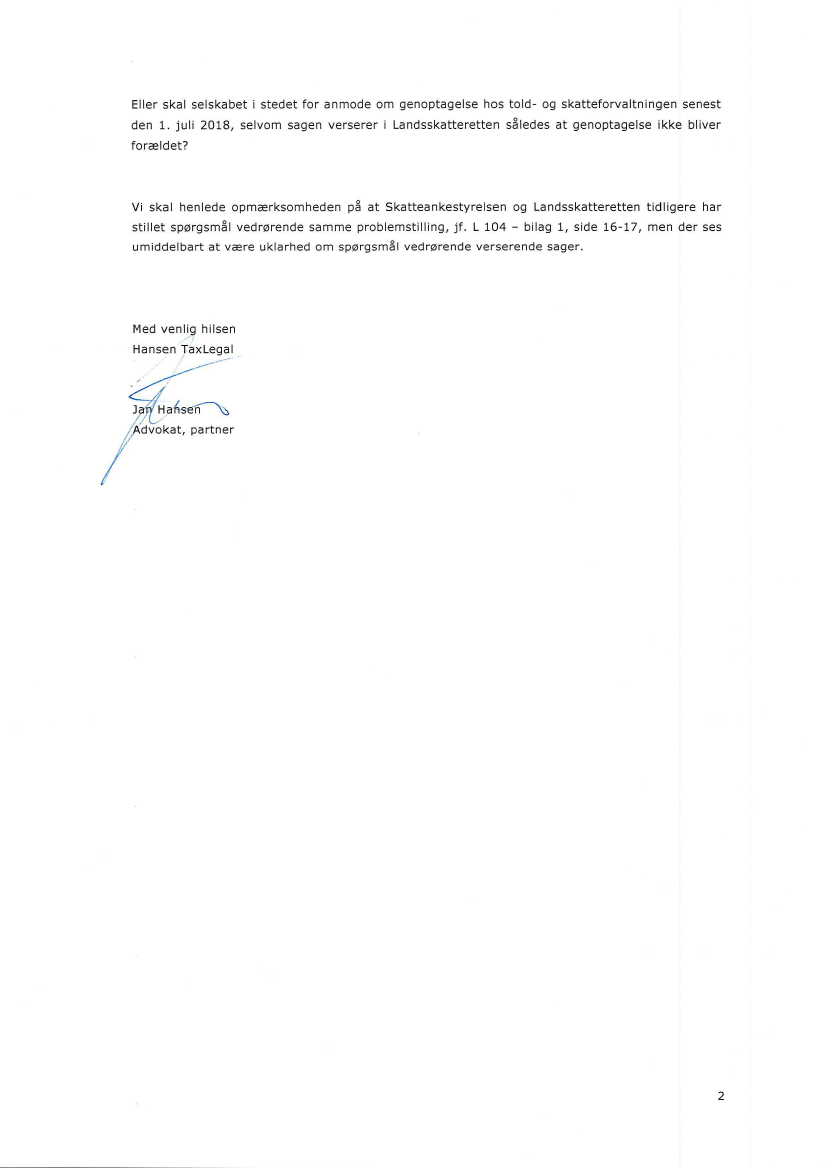 Eller skal selskabet i stedet for anmode om genoptagelse hos told- og skatteforvaltningen senest den 1. juli 2018, selvom sagen verserer i Landsskatteretten således at genoptagelse ikke bliver forældet?

Vi skal henlede opmærksomheden på at Skatteankestyrelsen og Landsskatteretten tidligere har stillet spørgsmål vedrørende samme problemstilling, jf. L 104 – bilag 1, side 16-17, men der ses umiddelbart at være uklarhed om spørgsmål vedrørende verserende sager.

Med venlig hilsen
Hansen TaxLegal

Jan Hansen
Advokat, partner

2